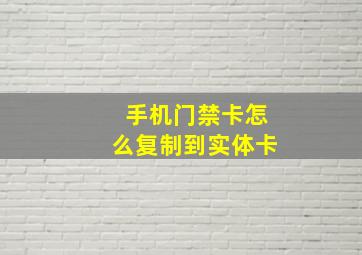 手机门禁卡怎么复制到实体卡